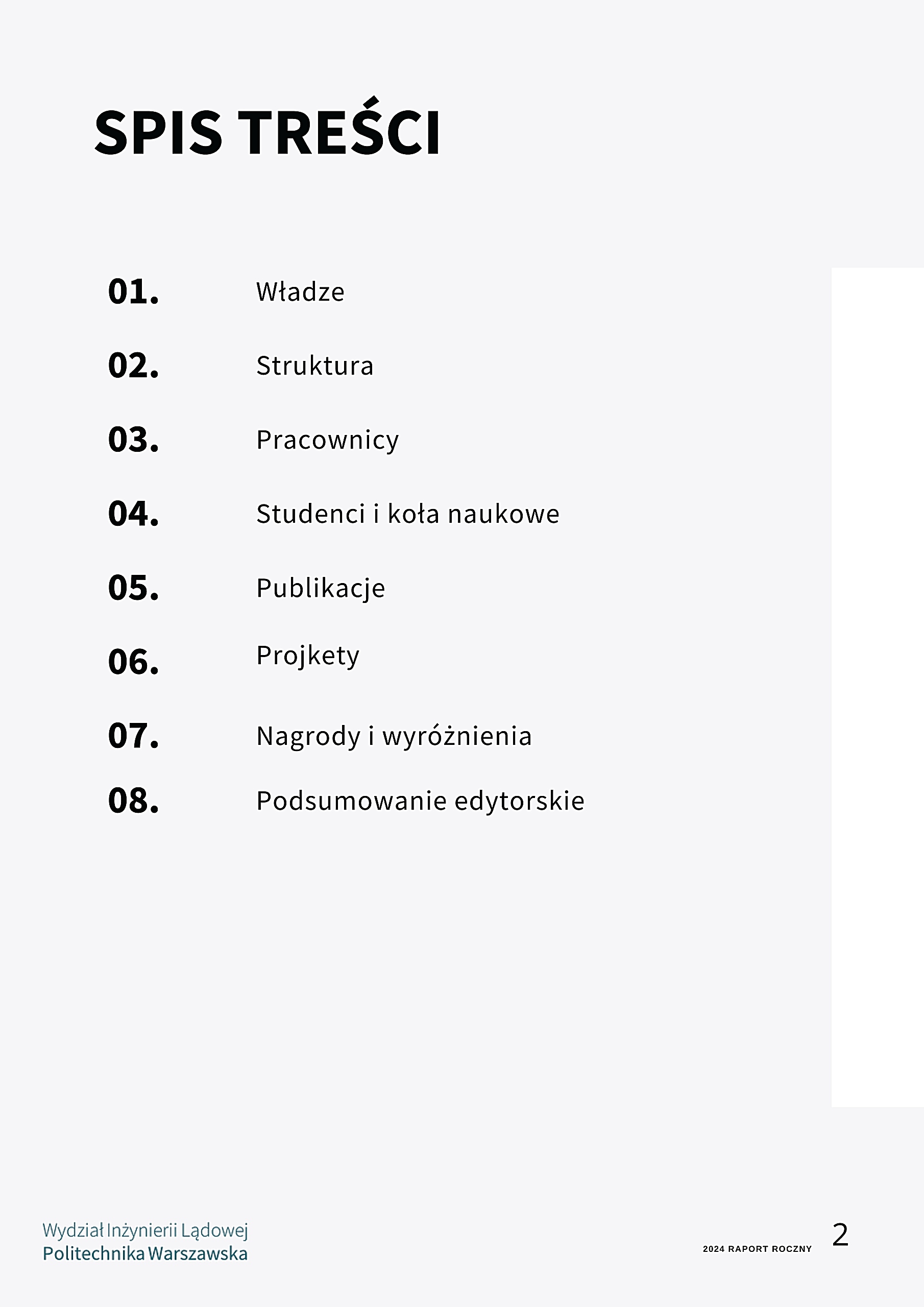 SPIS TREŚCI

01. Władze

02. Struktura

03. Pracownicy

04. Studenci i koła naukowe

05. Publikacje

06. Projkety

07. Nagrody i wyróżnienia

08. Podsumowanie edytorskie

Wydział Inżynierii Lądowej
Politechnika Warszawska

2024 RAPORT ROCZNY

2